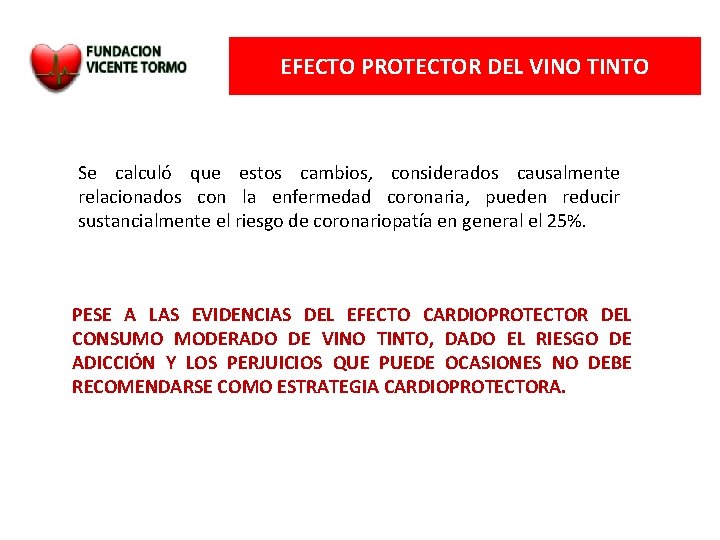 FUNDACION
VICENTE TORMO

EFECTO PROTECTOR DEL VINO TINTO

Se calculó que estos cambios, considerados causalmente relacionados con la enfermedad coronaria, pueden reducir sustancialmente el riesgo de coronariopatía en general el 25%.

PESE A LAS EVIDENCIAS DEL EFECTO CARDIOPROTECTOR DEL CONSUMO MODERADO DE VINO TINTO, DADO EL RIESGO DE ADICCIÓN Y LOS PERJUICIOS QUE PUEDE OCASIONES NO DEBE RECOMENDARSE COMO ESTRATEGIA CARDIOPROTECTORA.